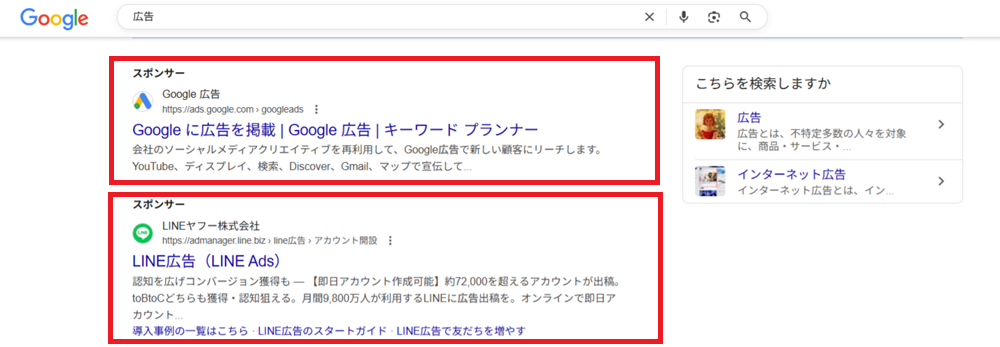 Google

広告

スポンサー

Google 広告
https://ads.google.com › googleads

Google に広告を掲載 | Google 広告 | キーワード プランナー

会社のソーシャルメディアクリエイティブを再利用して、Google広告で新しい顧客にリーチします。YouTube、ディスプレイ、検索、Discover、Gmail、マップで宣伝して...

スポンサー

LINEヤフー株式会社
https://admanager.line.biz › line広告 › アカウント開設

LINE広告（LINE Ads）

認知を広げコンバージョン獲得も — 【即日アカウント作成可能】約72,000を超えるアカウントが出稿。toBtoCどちらも獲得・認知狙える。月間9,800万人が利用するLINEに広告出稿を。オンラインで即日アカウント...

導入事例の一覧はこちら · LINE広告のスタートガイド · LINE広告で友だちを増やす

こちらを検索しますか

広告
広告とは、不特定多数の人々を対象に、商品・サービス・...

インターネット広告
インターネット広告とは、イン...